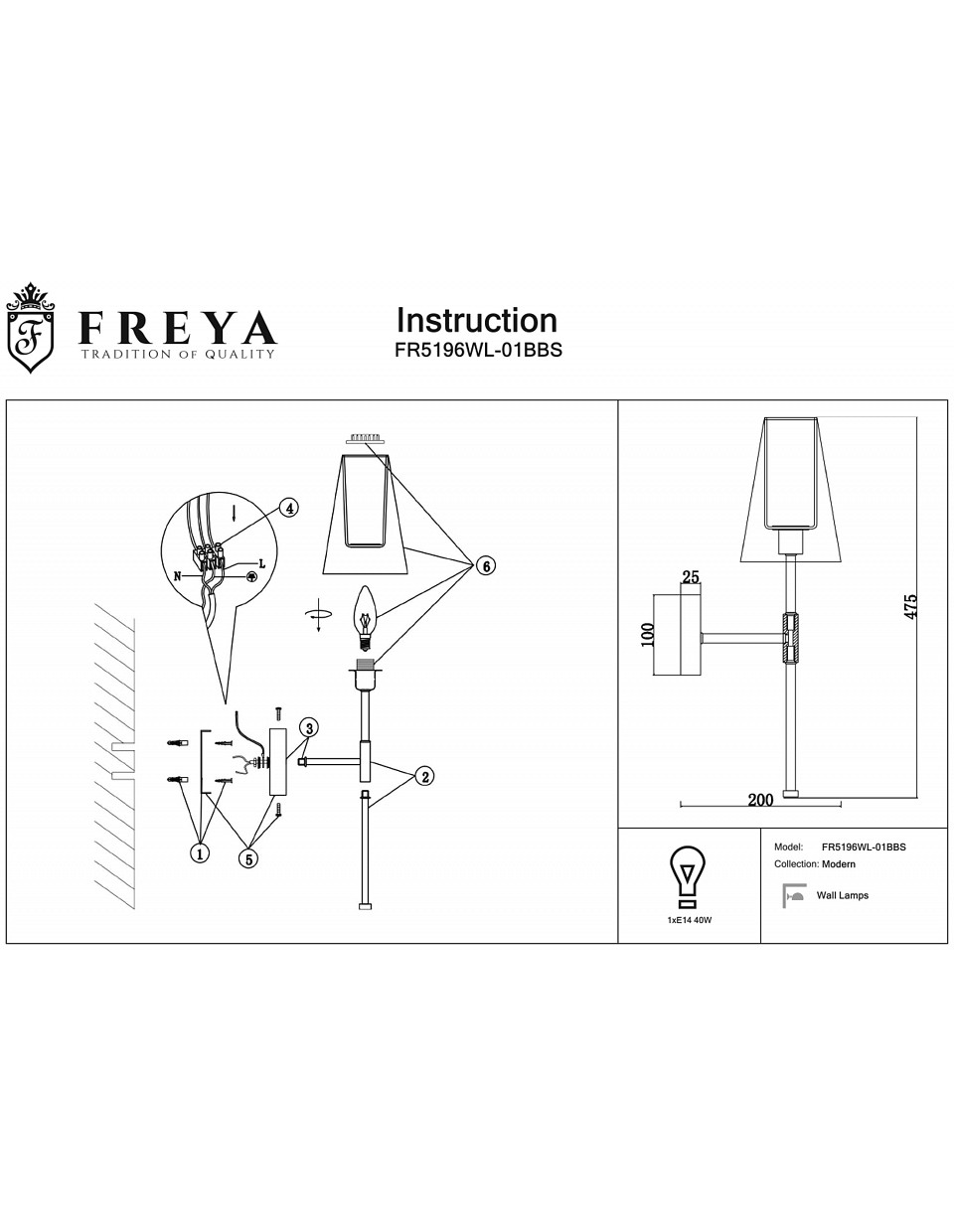 F

FREYA
TRADITION OF QUALITY

Instruction
FR5196WL-01BBS

4

N L

6

3

2

1 5

25

100

475

200

1xE14 40W

Model: FR5196WL-01BBS
Collection: Modern

Wall Lamps